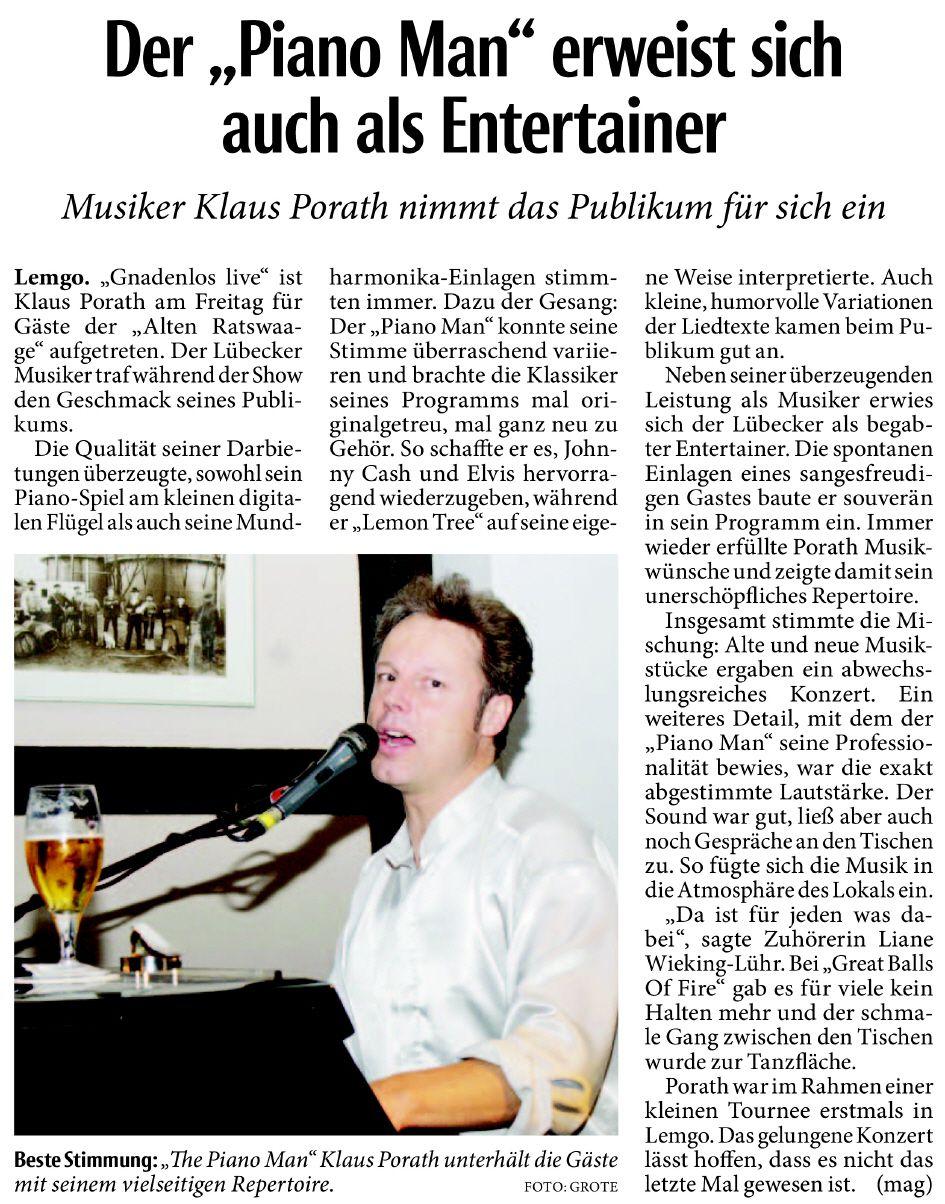 Der „Piano Man“ erweist sich auch als Entertainer

Musiker Klaus Porath nimmt das Publikum für sich ein

Lemgo. „Gnadenlos live“ ist Klaus Porath am Freitag für Gäste der „Alten Ratswaage“ aufgetreten. Der Lübecker Musiker traf während der Show den Geschmack seines Publikums.

Die Qualität seiner Darbietungen überzeugte, sowohl sein Piano-Spiel am kleinen digitalen Flügel als auch seine Mundharmonika-Einlagen stimmten immer. Dazu der Gesang: Der „Piano Man“ konnte seine Stimme überraschend variieren und brachte die Klassiker seines Programms mal originalgetreu, mal ganz neu zu Gehör. So schaffte er es, Johnny Cash und Elvis hervorragend wiederzugeben, während er „Lemon Tree“ auf seine eigene Weise interpretierte. Auch kleine, humorvolle Variationen der Liedtexte kamen beim Publikum gut an.

Neben seiner überzeugenden Leistung als Musiker erwies sich der Lübecker als begabter Entertainer. Die spontanen Einlagen eines sangesfreudigen Gastes baute er souverän in sein Programm ein. Immer wieder erfüllte Porath Musikwünsche und zeigte damit sein unerschöpfliches Repertoire.

Insgesamt stimmte die Mischung: Alte und neue Musikstücke ergaben ein abwechslungsreiches Konzert. Ein weiteres Detail, mit dem der „Piano Man“ seine Professionalität bewies, war die exakt abgestimmte Lautstärke. Der Sound war gut, ließ aber auch noch Gespräche an den Tischen zu. So fügte sich die Musik in die Atmosphäre des Lokals ein.

„Da ist für jeden was dabei“, sagte Zuhörerin Liane Wieking-Lühr. Bei „Great Balls Of Fire“ gab es für viele kein Halten mehr und der schmale Gang zwischen den Tischen wurde zur Tanzfläche.

Porath war im Rahmen einer kleinen Tournee erstmals in Lemgo. Das gelungene Konzert lässt hoffen, dass es nicht das letzte Mal gewesen ist. (mag)

Beste Stimmung: „The Piano Man“ Klaus Porath unterhält die Gäste mit seinem vielseitigen Repertoire. FOTO: GROTE